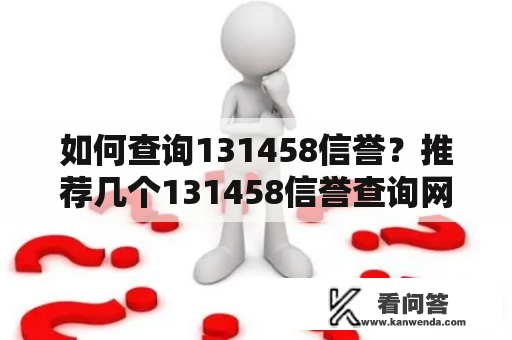 如何查询131458信誉？推荐几个131458信誉查询网

看问答
www.kanwenda.com